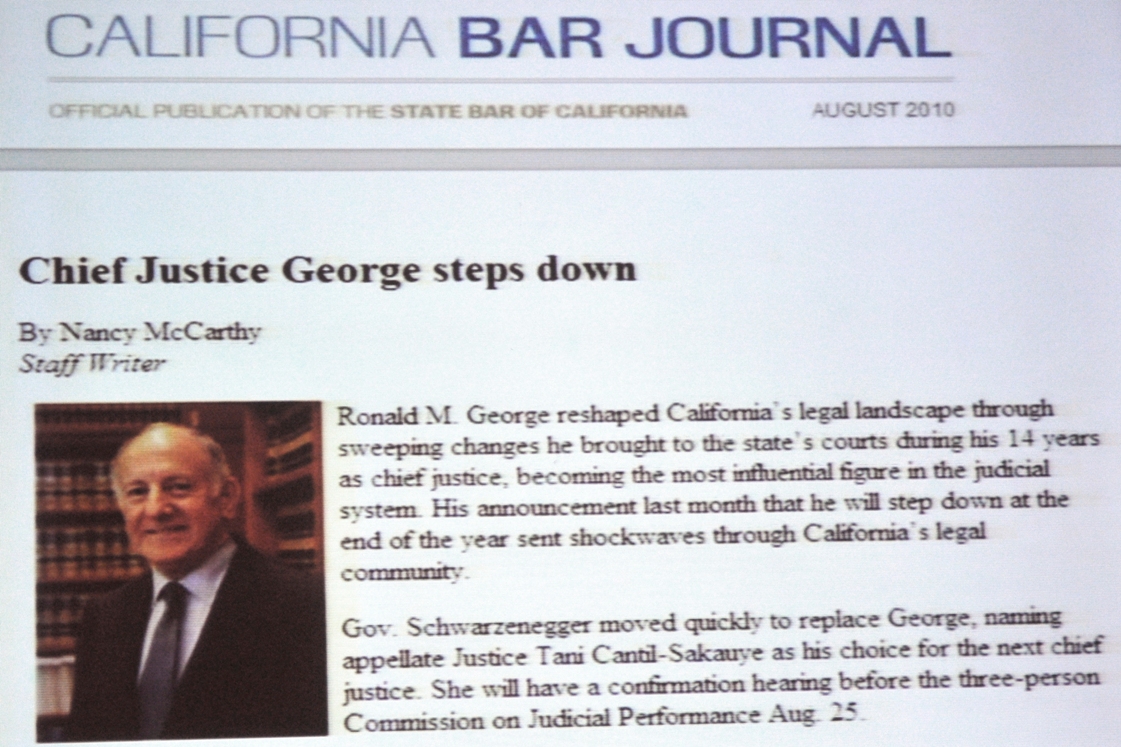 CALIFORNIA BAR JOURNAL

OFFICIAL PUBLICATION OF THE STATE BAR OF CALIFORNIA

AUGUST 2010

Chief Justice George steps down

By Nancy McCarthy
Staff Writer

Ronald M. George reshaped California's legal landscape through sweeping changes he brought to the state's courts during his 14 years as chief justice, becoming the most influential figure in the judicial system. His announcement last month that he will step down at the end of the year sent shockwaves through California's legal community.

Gov. Schwarzenegger moved quickly to replace George, naming appellate Justice Tani Cantil-Sakauye as his choice for the next chief justice. She will have a confirmation hearing before the three-person Commission on Judicial Performance Aug. 25.